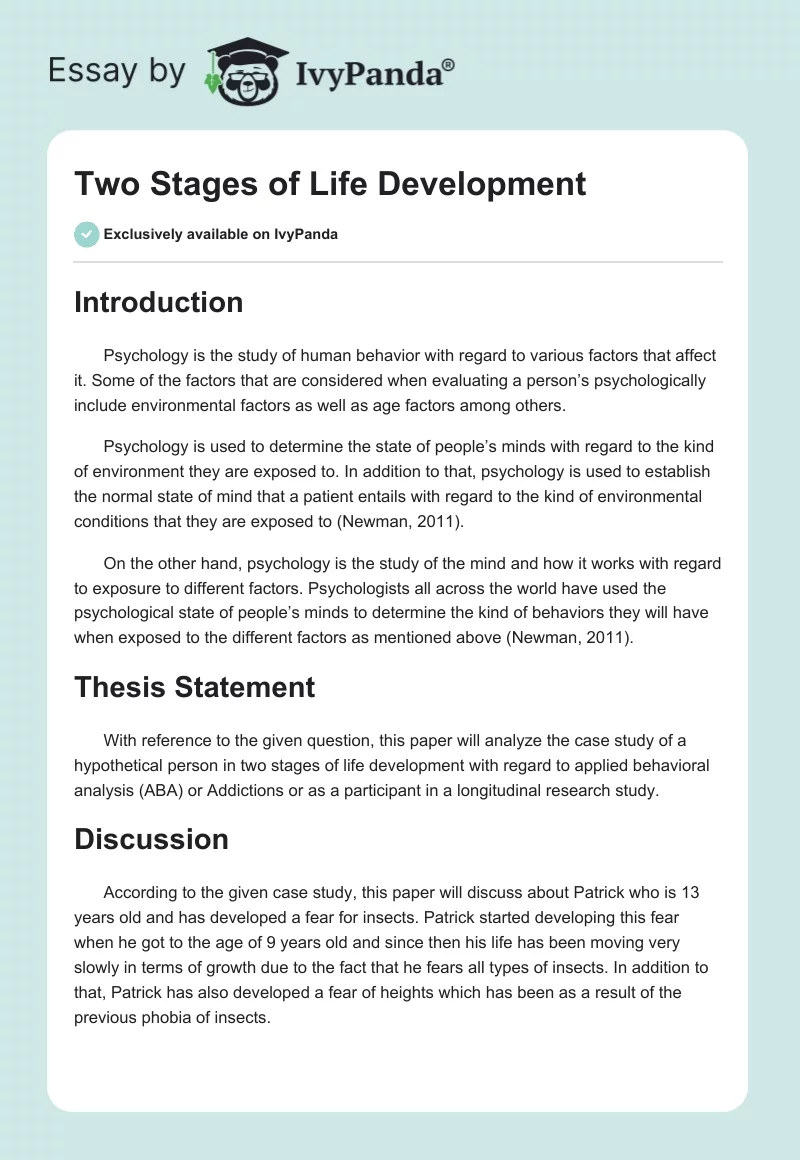 Essay by IvyPanda®

Two Stages of Life Development

Exclusively available on IvyPanda

Introduction

Psychology is the study of human behavior with regard to various factors that affect it. Some of the factors that are considered when evaluating a person's psychologically include environmental factors as well as age factors among others.

Psychology is used to determine the state of people's minds with regard to the kind of environment they are exposed to. In addition to that, psychology is used to establish the normal state of mind that a patient entails with regard to the kind of environmental conditions that they are exposed to (Newman, 2011).

On the other hand, psychology is the study of the mind and how it works with regard to exposure to different factors. Psychologists all across the world have used the psychological state of people's minds to determine the kind of behaviors they will have when exposed to the different factors as mentioned above (Newman, 2011).

Thesis Statement

With reference to the given question, this paper will analyze the case study of a hypothetical person in two stages of life development with regard to applied behavioral analysis (ABA) or Addictions or as a participant in a longitudinal research study.

Discussion

According to the given case study, this paper will discuss about Patrick who is 13 years old and has developed a fear for insects. Patrick started developing this fear when he got to the age of 9 years old and since then his life has been moving very slowly in terms of growth due to the fact that he fears all types of insects. In addition to that, Patrick has also developed a fear of heights which has been as a result of the previous phobia of insects.